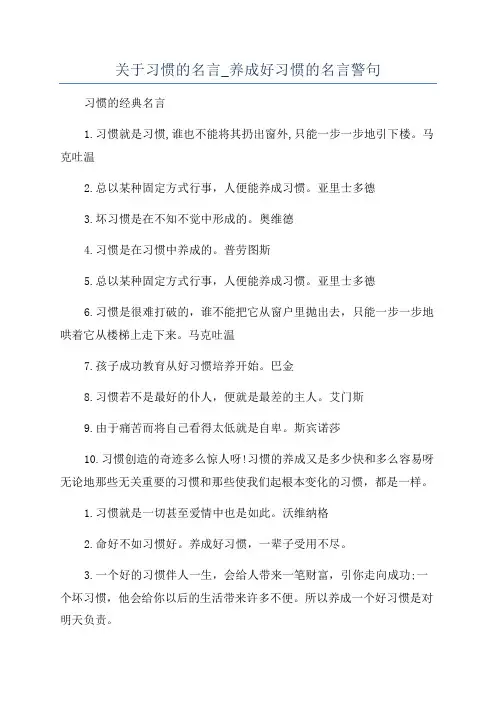 关于习惯的名言_养成好习惯的名言警句

习惯的经典名言

1.习惯就是习惯,谁也不能将其扔出窗外,只能一步一步地引下楼。马克吐温

2.总以某种固定方式行事，人便能养成习惯。亚里士多德

3.坏习惯是在不知不觉中形成的。奥维德

4.习惯是在习惯中养成的。普劳图斯

5.总以某种固定方式行事，人便能养成习惯。亚里士多德

6.习惯是很难打破的，谁不能把它从窗户里抛出去，只能一步一步地哄着它从楼梯上走下来。马克吐温

7.孩子成功教育从好习惯培养开始。巴金

8.习惯若不是最好的仆人，便就是最差的主人。艾门斯

9.由于痛苦而将自己看得太低就是自卑。斯宾诺莎

10.习惯创造的奇迹多么惊人呀!习惯的养成又是多少快和多么容易呀无论地那些无关重要的习惯和那些使我们起根本变化的习惯，都是一样。

1.习惯就是一切甚至爱情中也是如此。沃维纳格

2.命好不如习惯好。养成好习惯，一辈子受用不尽。

3.一个好的习惯伴人一生，会给人带来一笔财富，引你走向成功;一个坏习惯，他会给你以后的生活带来许多不便。所以养成一个好习惯是对明天负责。